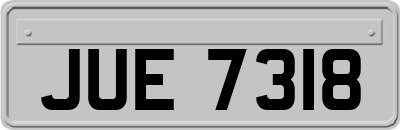 JUE 7318